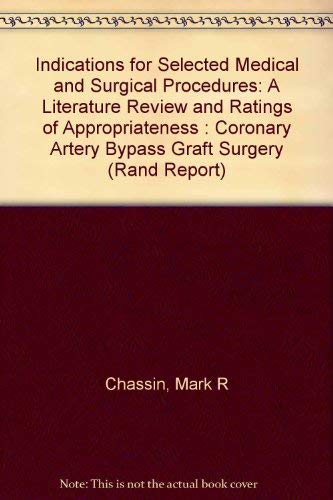 Indications for Selected Medical and Surgical Procedures: A Literature Review and Ratings of Appropriateness : Coronary Artery Bypass Graft Surgery (Rand Report)

Chassin, Mark R

Note: This is not the actual book cover